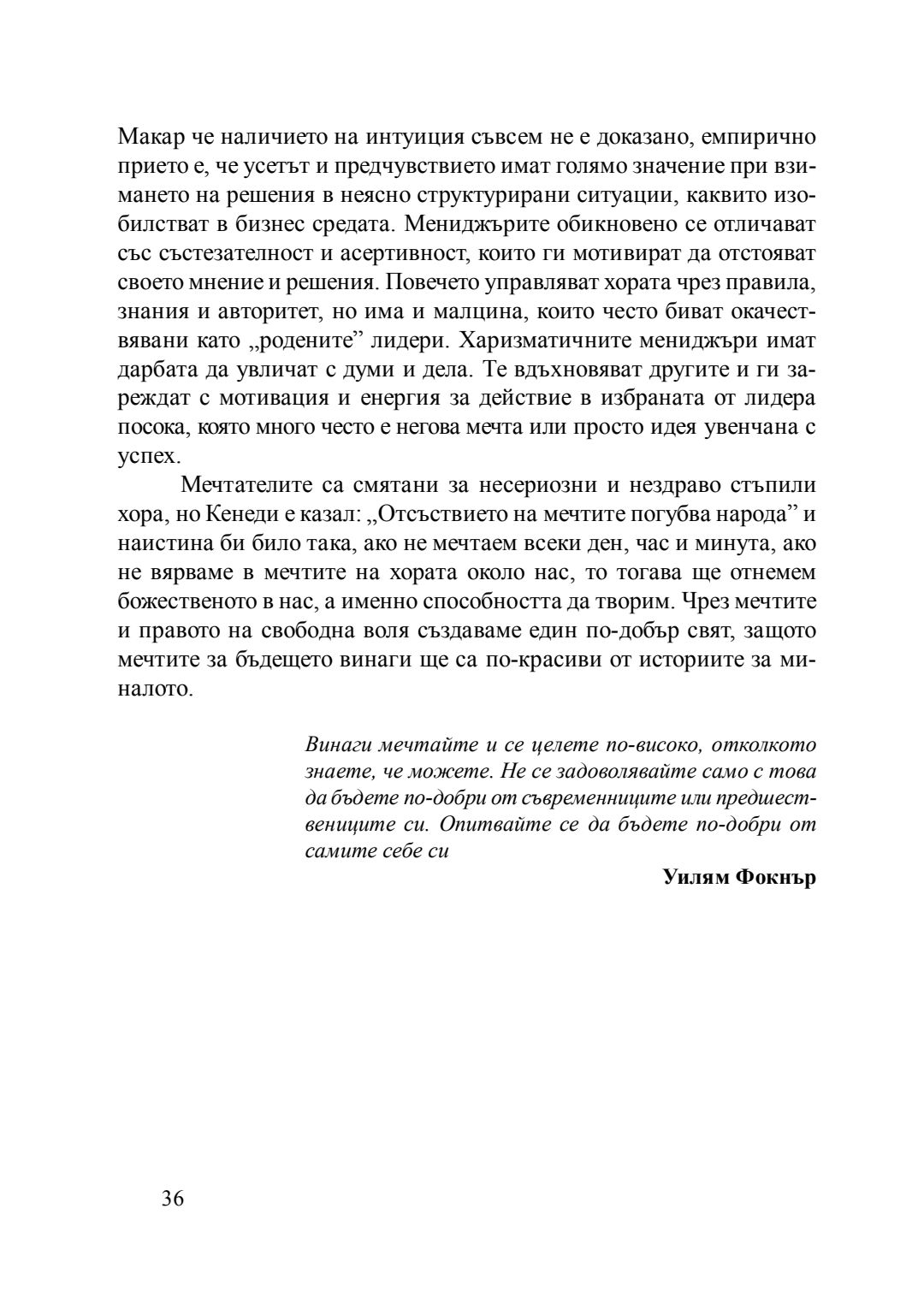 Макар че наличието на интуиция съвсем не е доказано, емпирично прието е, че усетът и предчувствието имат голямо значение при взимането на решения в неясно структурирани ситуации, каквито изобилстват в бизнес средата. Мениджърите обикновено се отличават със състезателност и асертивност, които ги мотивират да отстояват своето мнение и решения. Повечето управляват хората чрез правила, знания и авторитет, но има и малцина, които често биват окачествявани като „родените” лидери. Харизматичните мениджъри имат дарбата да увличат с думи и дела. Те вдъхновяват другите и ги зареждат с мотивация и енергия за действие в избраната от лидера посока, която много често е негова мечта или просто идея увенчана с успех.

Мечтателите са смятани за несериозни и нездраво стъпили хора, но Кенеди е казал: „Отсъствието на мечтите погубва народа” и наистина би било така, ако не мечтаем всеки ден, час и минута, ако не вярваме в мечтите на хората около нас, то тогава ще отнемем божественото в нас, а именно способността да творим. Чрез мечтите и правото на свободна воля създаваме един по-добър свят, защото мечтите за бъдещето винаги ще са по-красиви от историите за миналото.

Винаги мечтайте и се целете по-високо, отколкото знаете, че можете. Не се задоволявайте само с това да бъдете по-добри от съвременниците или предшествениците си. Опитвайте се да бъдете по-добри от самите себе си

Уилям Фокнър

36